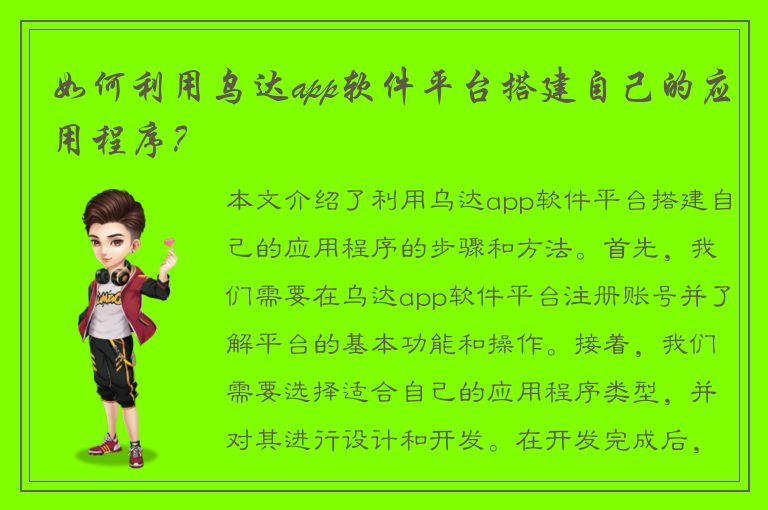 如何利用乌达app软件平台搭建自己的应用程序？

本文介绍了利用乌达app软件平台搭建自己的应用程序的步骤和方法。首先，我们需要在乌达app软件平台注册账号并了解平台的基本功能和操作。接着，我们需要选择适合自己的应用程序类型，并对其进行设计和开发。在开发完成后，